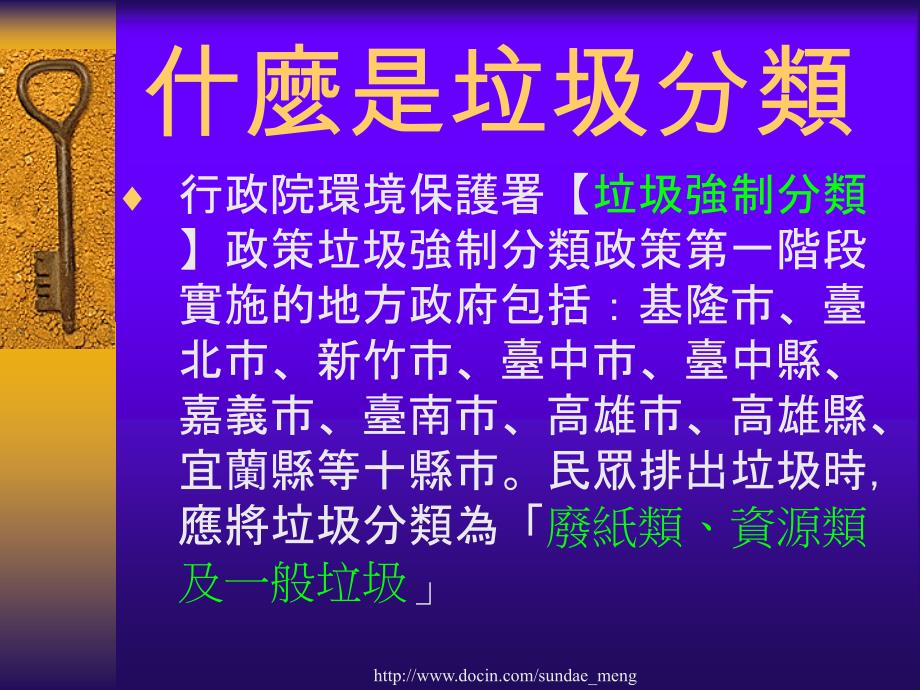 什麼是垃圾分類

♦ 行政院環境保護署【垃圾強制分類】政策垃圾強制分類政策第一階段實施的地方政府包括：基隆市、臺北市、新竹市、臺中市、臺中縣、嘉義市、臺南市、高雄市、高雄縣、宜蘭縣等十縣市。民眾排出垃圾時，應將垃圾分類為「廢紙類、資源類及一般垃圾」

http://www.docin.com/sundae_meng